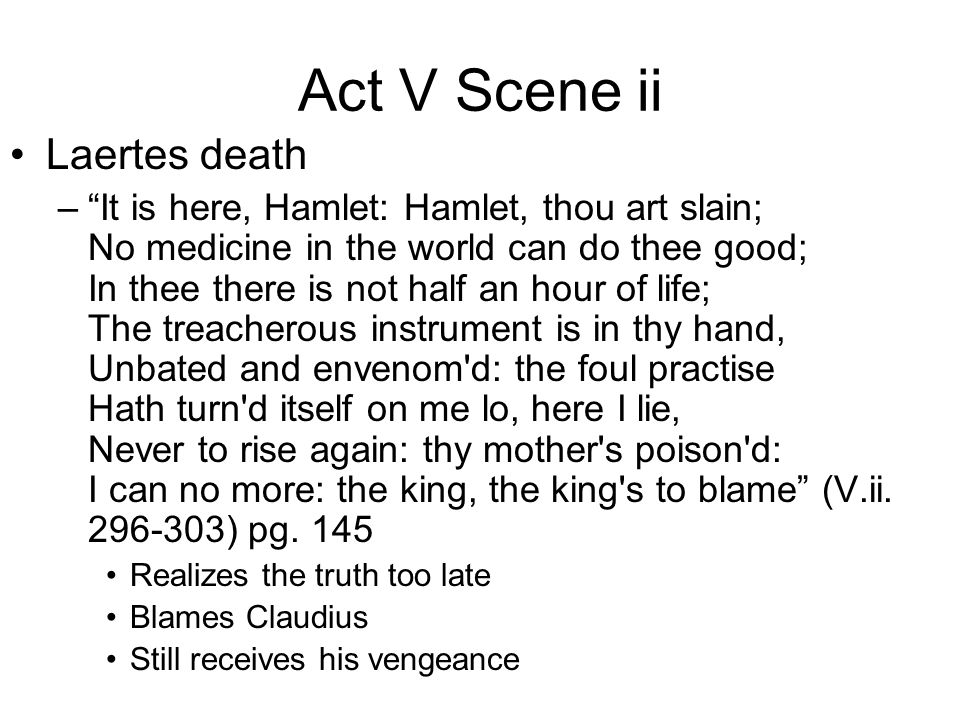 Act V Scene ii

• Laertes death

– “It is here, Hamlet: Hamlet, thou art slain;
No medicine in the world can do thee good;
In thee there is not half an hour of life;
The treacherous instrument is in thy hand,
Unbated and envenom'd: the foul practise
Hath turn'd itself on me lo, here I lie,
Never to rise again: thy mother's poison'd:
I can no more: the king, the king's to blame” (V.ii. 296-303) pg. 145

• Realizes the truth too late
• Blames Claudius
• Still receives his vengeance